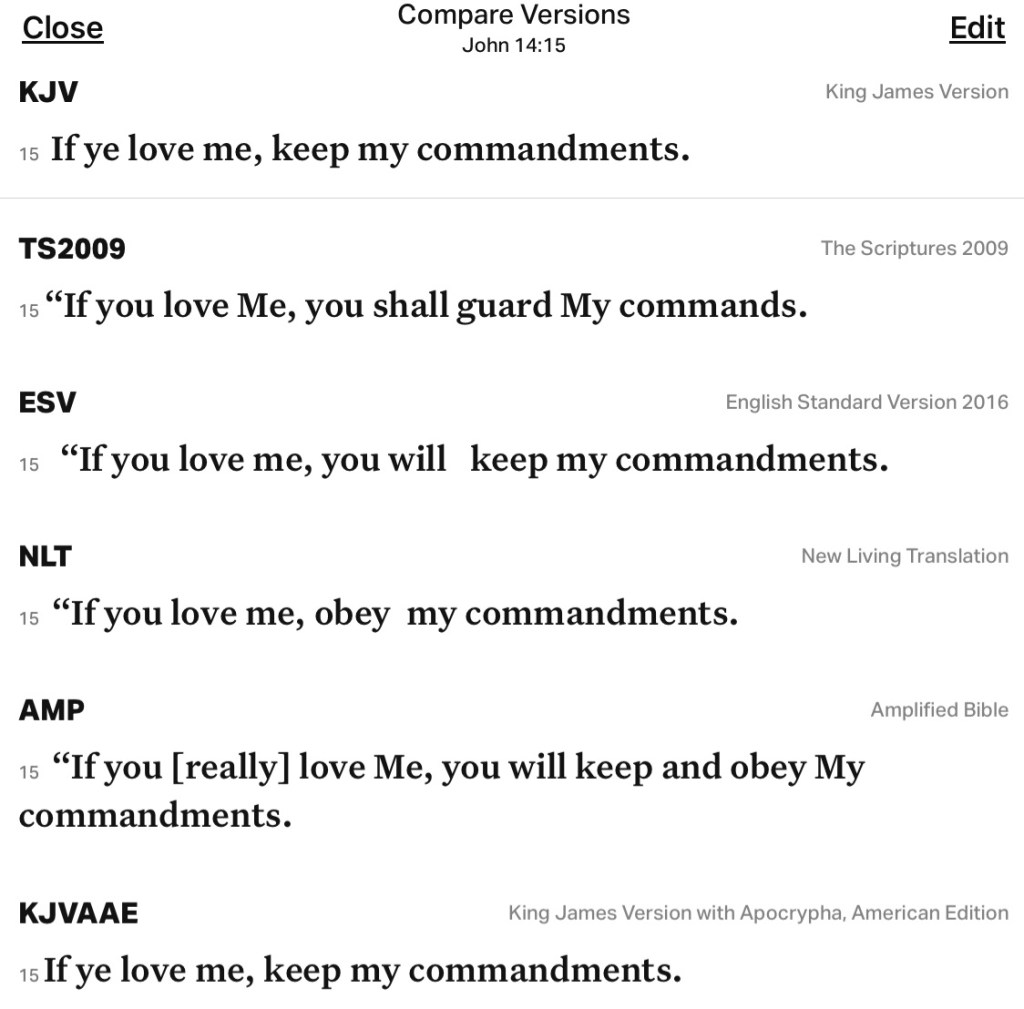 Close
Compare Versions
John 14:15
Edit

KJV
King James Version
15 If ye love me, keep my commandments.

TS2009
The Scriptures 2009
15 “If you love Me, you shall guard My commands.

ESV
English Standard Version 2016
15 “If you love me, you will keep my commandments.

NLT
New Living Translation
15 “If you love me, obey my commandments.

AMP
Amplified Bible
15 “If you [really] love Me, you will keep and obey My commandments.

KJVAAE
King James Version with Apocrypha, American Edition
15 If ye love me, keep my commandments.